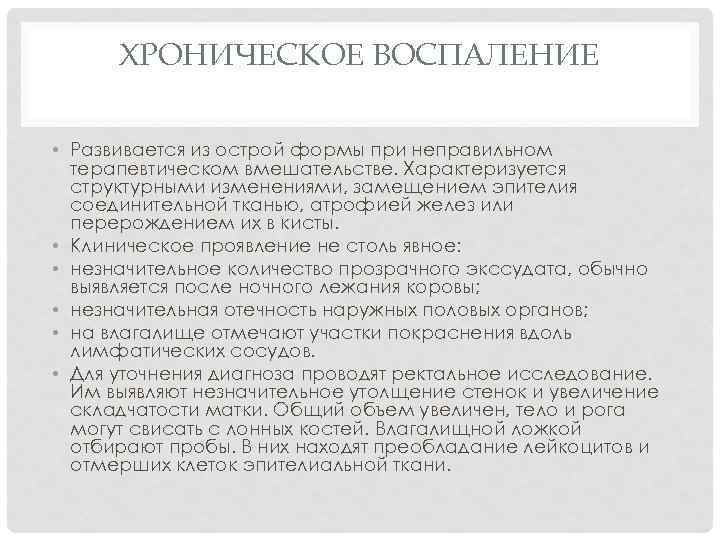 ХРОНИЧЕСКОЕ ВОСПАЛЕНИЕ

• Развивается из острой формы при неправильном терапевтическом вмешательстве. Характеризуется структурными изменениями, замещением эпителия соединительной тканью, атрофией желез или перерождением их в кисты.
• Клиническое проявление не столь явное:
• незначительное количество прозрачного экссудата, обычно выявляется после ночного лежания коровы;
• незначительная отечность наружных половых органов;
• на влагалище отмечают участки покраснения вдоль лимфатических сосудов.
• Для уточнения диагноза проводят ректальное исследование. Им выявляют незначительное утолщение стенок и увеличение складчатости матки. Общий объем увеличен, тело и рога могут свисать с лонных костей. Влагалищной ложкой отбирают пробы. В них находят преобладание лейкоцитов и отмерших клеток эпителиальной ткани.